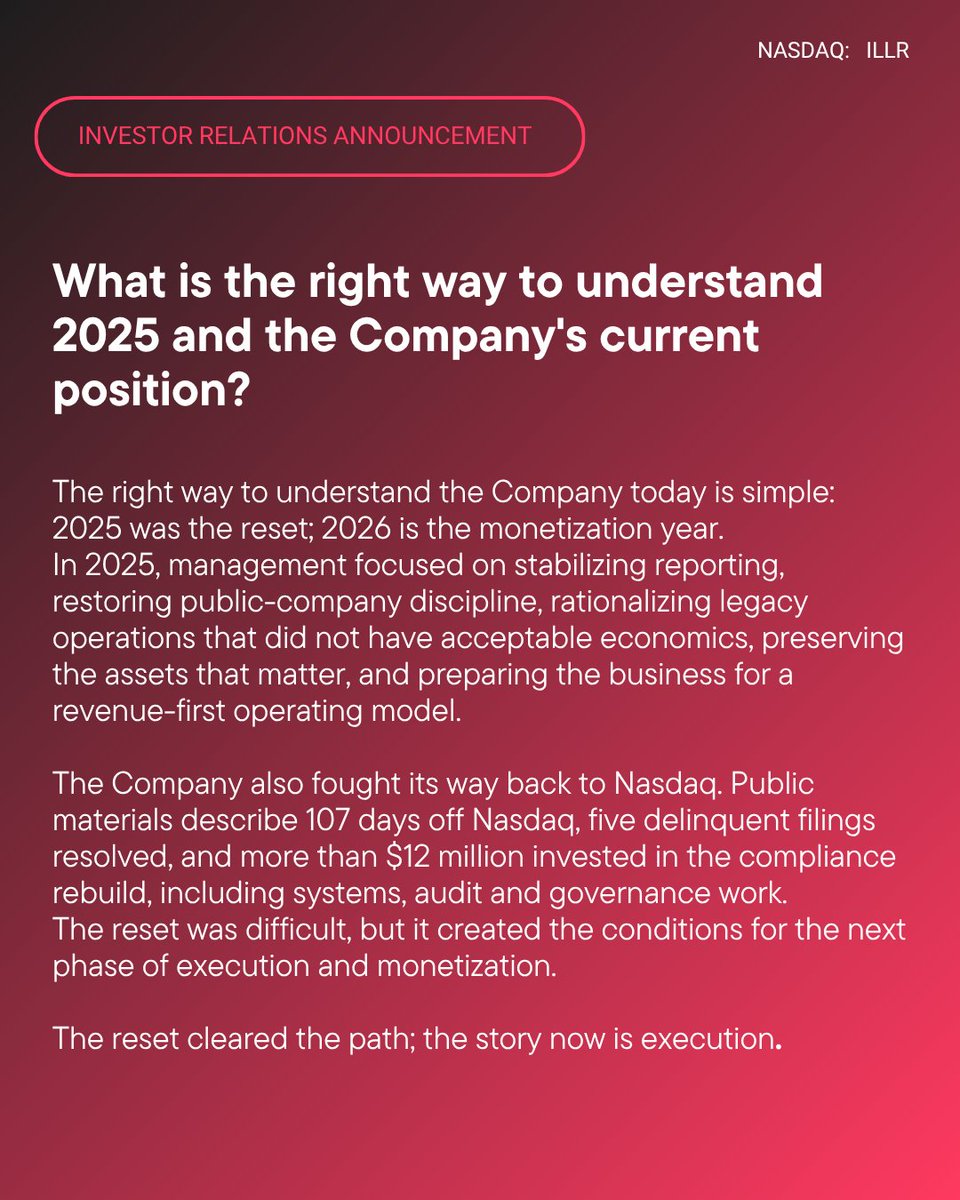 NASDAQ: ILLR

INVESTOR RELATIONS ANNOUNCEMENT

What is the right way to understand 2025 and the Company's current position?

The right way to understand the Company today is simple: 2025 was the reset; 2026 is the monetization year.
In 2025, management focused on stabilizing reporting, restoring public-company discipline, rationalizing legacy operations that did not have acceptable economics, preserving the assets that matter, and preparing the business for a revenue-first operating model.

The Company also fought its way back to Nasdaq. Public materials describe 107 days off Nasdaq, five delinquent filings resolved, and more than \$12 million invested in the compliance rebuild, including systems, audit and governance work.
The reset was difficult, but it created the conditions for the next phase of execution and monetization.

The reset cleared the path; the story now is execution.